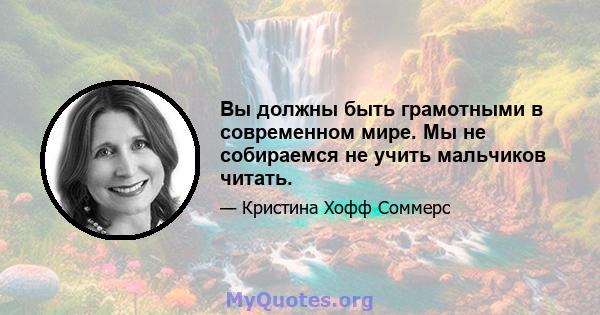 Вы должны быть грамотными в современном мире. Мы не собираемся не учить мальчиков читать.

— Кристина Хофф Соммерс

MyQuotes.org